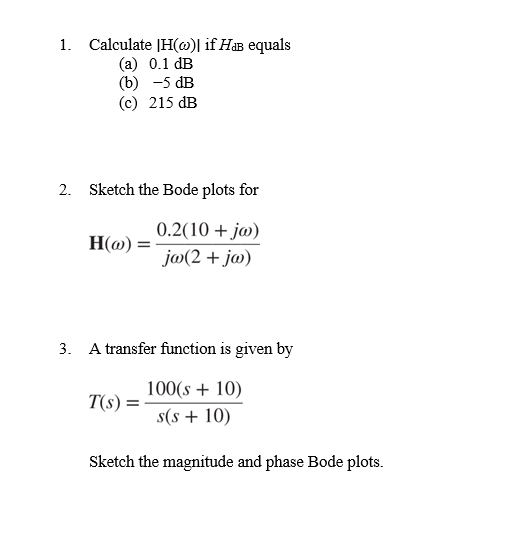 1. Calculate $|H(\omega)|$ if $H_{dB}$ equals
(a) 0.1 dB
(b) −5 dB
(c) 215 dB

2. Sketch the Bode plots for

$\mathbf{H}(\omega) = \frac{0.2(10 + j\omega)}{j\omega(2 + j\omega)}$

3. A transfer function is given by

$T(s) = \frac{100(s + 10)}{s(s + 10)}$

Sketch the magnitude and phase Bode plots.